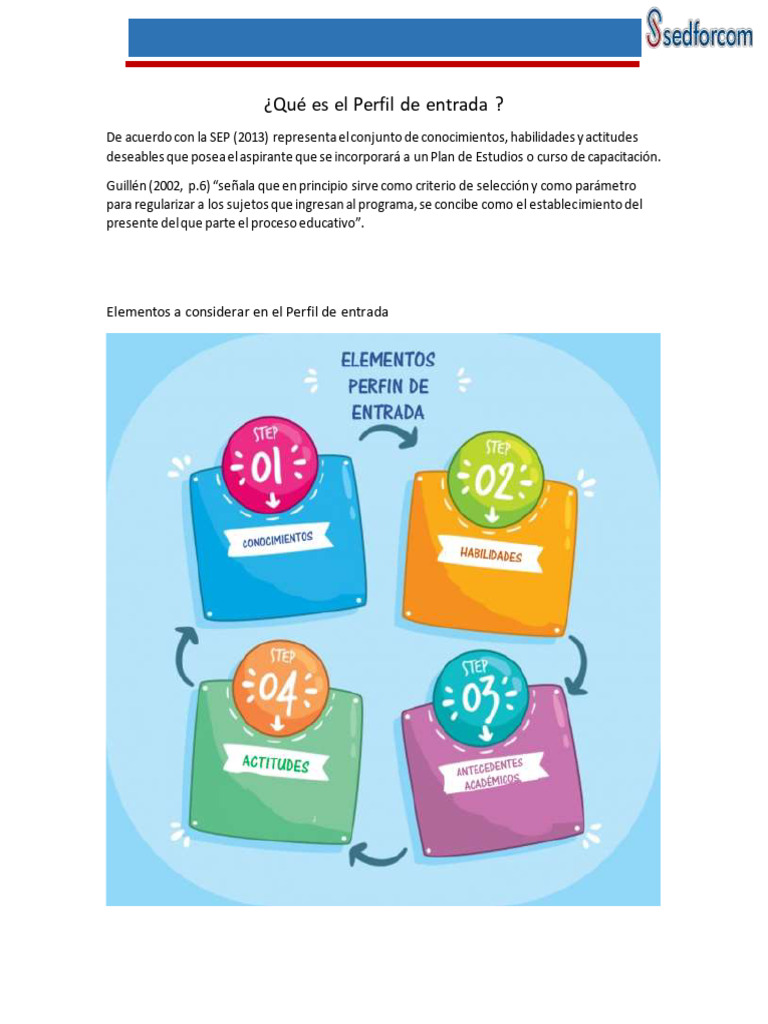 sedforcom

¿Qué es el Perfil de entrada ?

De acuerdo con la SEP (2013) representa el conjunto de conocimientos, habilidades y actitudes deseables que posea el aspirante que se incorporará a un Plan de Estudios o curso de capacitación.

Guillén (2002, p.6) "señala que en principio sirve como criterio de selección y como parámetro para regularizar a los sujetos que ingresan al programa, se concibe como el establecimiento del presente del que parte el proceso educativo".

Elementos a considerar en el Perfil de entrada

ELEMENTOS PERFIN DE ENTRADA

STEP 01
CONOCIMIENTOS

STEP 02
HABILIDADES

STEP 03
ANTECEDENTES ACADÉMICOS

STEP 04
ACTITUDES